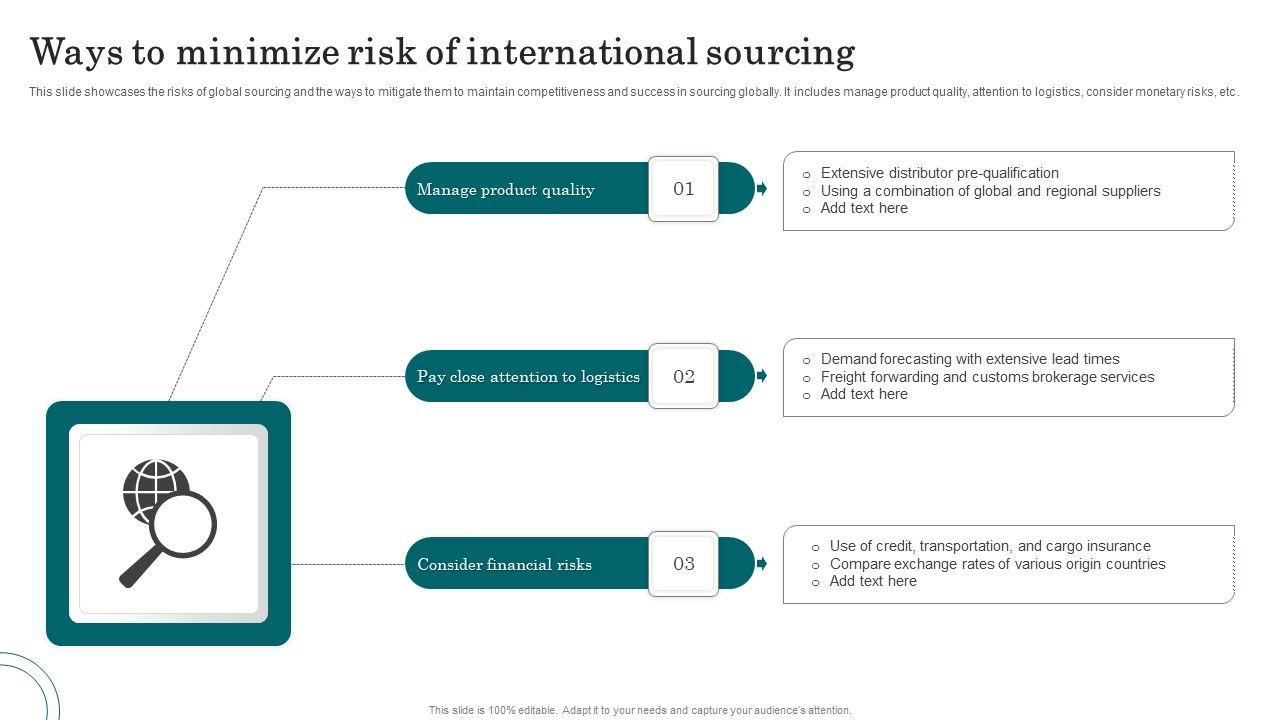 Ways to minimize risk of international sourcing

This slide showcases the risks of global sourcing and the ways to mitigate them to maintain competitiveness and success in sourcing globally. It includes manage product quality, attention to logistics, consider monetary risks, etc.

Manage product quality

01

o Extensive distributor pre-qualification
o Using a combination of global and regional suppliers
o Add text here

Pay close attention to logistics

02

o Demand forecasting with extensive lead times
o Freight forwarding and customs brokerage services
o Add text here

Consider financial risks

03

o Use of credit, transportation, and cargo insurance
o Compare exchange rates of various origin countries
o Add text here

This slide is 100% editable. Adapt it to your needs and capture your audience's attention.